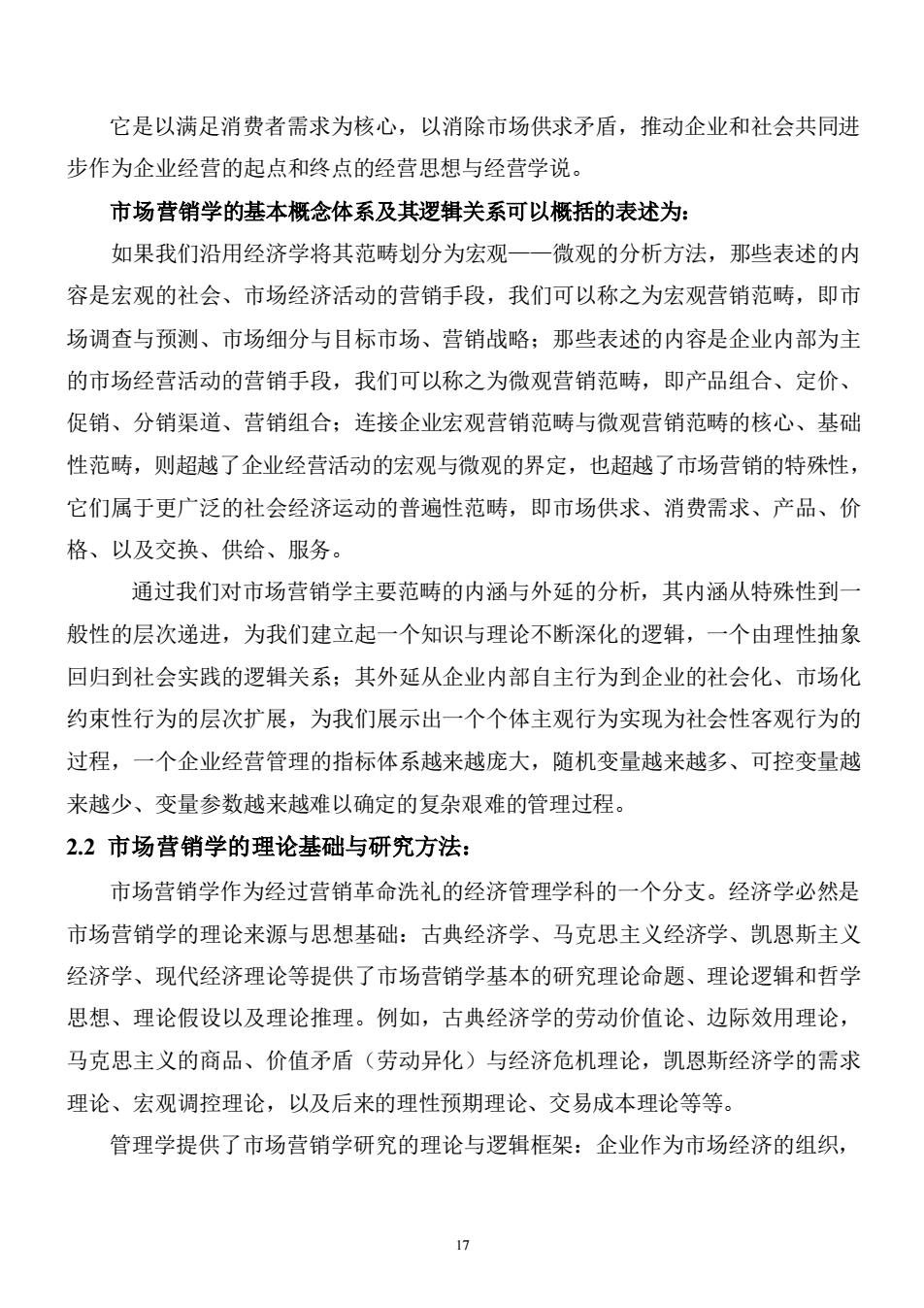 它是以满足消费者需求为核心，以消除市场供求矛盾，推动企业和社会共同进步作为企业经营的起点和终点的经营思想与经营学说。

市场营销学的基本概念体系及其逻辑关系可以概括的表述为：

如果我们沿用经济学将其范畴划分为宏观——微观的分析方法，那些表述的内容是宏观的社会、市场经济活动的营销手段，我们可以称之为宏观营销范畴，即市场调查与预测、市场细分与目标市场、营销战略；那些表述的内容是企业内部为主的市场经营活动的营销手段，我们可以称之为微观营销范畴，即产品组合、定价、促销、分销渠道、营销组合；连接企业宏观营销范畴与微观营销范畴的核心、基础性范畴，则超越了企业经营活动的宏观与微观的界定，也超越了市场营销的特殊性，它们属于更广泛的社会经济运动的普遍性范畴，即市场供求、消费需求、产品、价格、以及交换、供给、服务。

通过我们对市场营销学主要范畴的内涵与外延的分析，其内涵从特殊性到一般性的层次递进，为我们建立起一个知识与理论不断深化的逻辑，一个由理性抽象回归到社会实践的逻辑关系；其外延从企业内部自主行为到企业的社会化、市场化约束性行为的层次扩展，为我们展示出一个个体主观行为实现为社会性客观行为的过程，一个企业经营管理的指标体系越来越庞大，随机变量越来越多、可控变量越来越少、变量参数越来越难以确定的复杂艰难的管理过程。

2.2 市场营销学的理论基础与研究方法：

市场营销学作为经过营销革命洗礼的经济管理学科的一个分支。经济学必然是市场营销学的理论来源与思想基础：古典经济学、马克思主义经济学、凯恩斯主义经济学、现代经济理论等提供了市场营销学基本的研究理论命题、理论逻辑和哲学思想、理论假设以及理论推理。例如，古典经济学的劳动价值论、边际效用理论，马克思主义的商品、价值矛盾（劳动异化）与经济危机理论，凯恩斯经济学的需求理论、宏观调控理论，以及后来的理性预期理论、交易成本理论等等。

管理学提供了市场营销学研究的理论与逻辑框架：企业作为市场经济的组织，

17